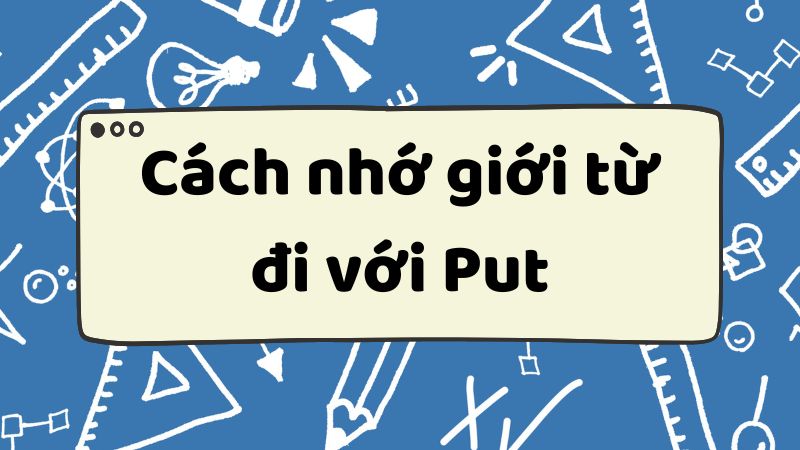 Cách nhớ giới từ đi với Put